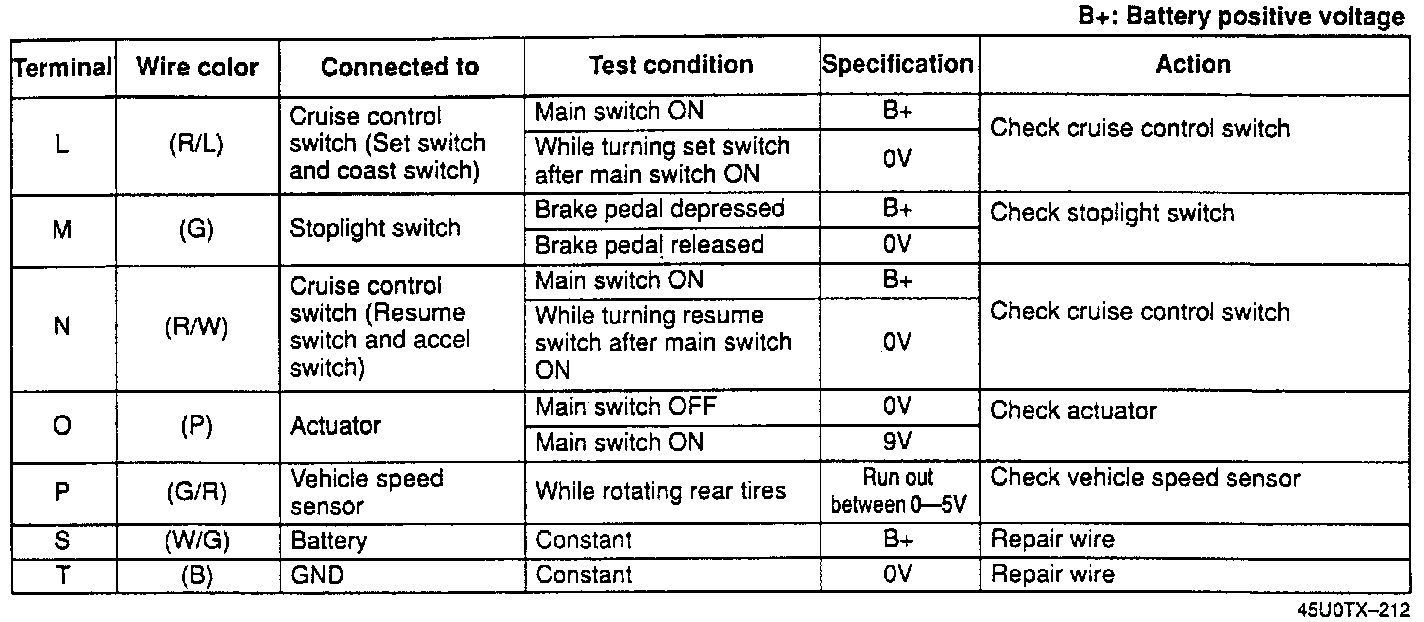 B+: Battery positive voltage

| Terminal | Wire color | Connected to | Test condition | Specification | Action |
|---|---|---|---|---|---|
| L | (R/L) | Cruise control switch (Set switch and coast switch) | Main switch ON | B+ | Check cruise control switch |
| | | | While turning set switch after main switch ON | 0V | |
| M | (G) | Stoplight switch | Brake pedal depressed | B+ | Check stoplight switch |
| | | | Brake pedal released | 0V | |
| N | (R/W) | Cruise control switch (Resume switch and accel switch) | Main switch ON | B+ | Check cruise control switch |
| | | | While turning resume switch after main switch ON | 0V | |
| O | (P) | Actuator | Main switch OFF | 0V | Check actuator |
| | | | Main switch ON | 9V | |
| P | (G/R) | Vehicle speed sensor | While rotating rear tires | Run out between 0—5V | Check vehicle speed sensor |
| S | (W/G) | Battery | Constant | B+ | Repair wire |
| T | (B) | GND | Constant | 0V | Repair wire |

45U0TX–212